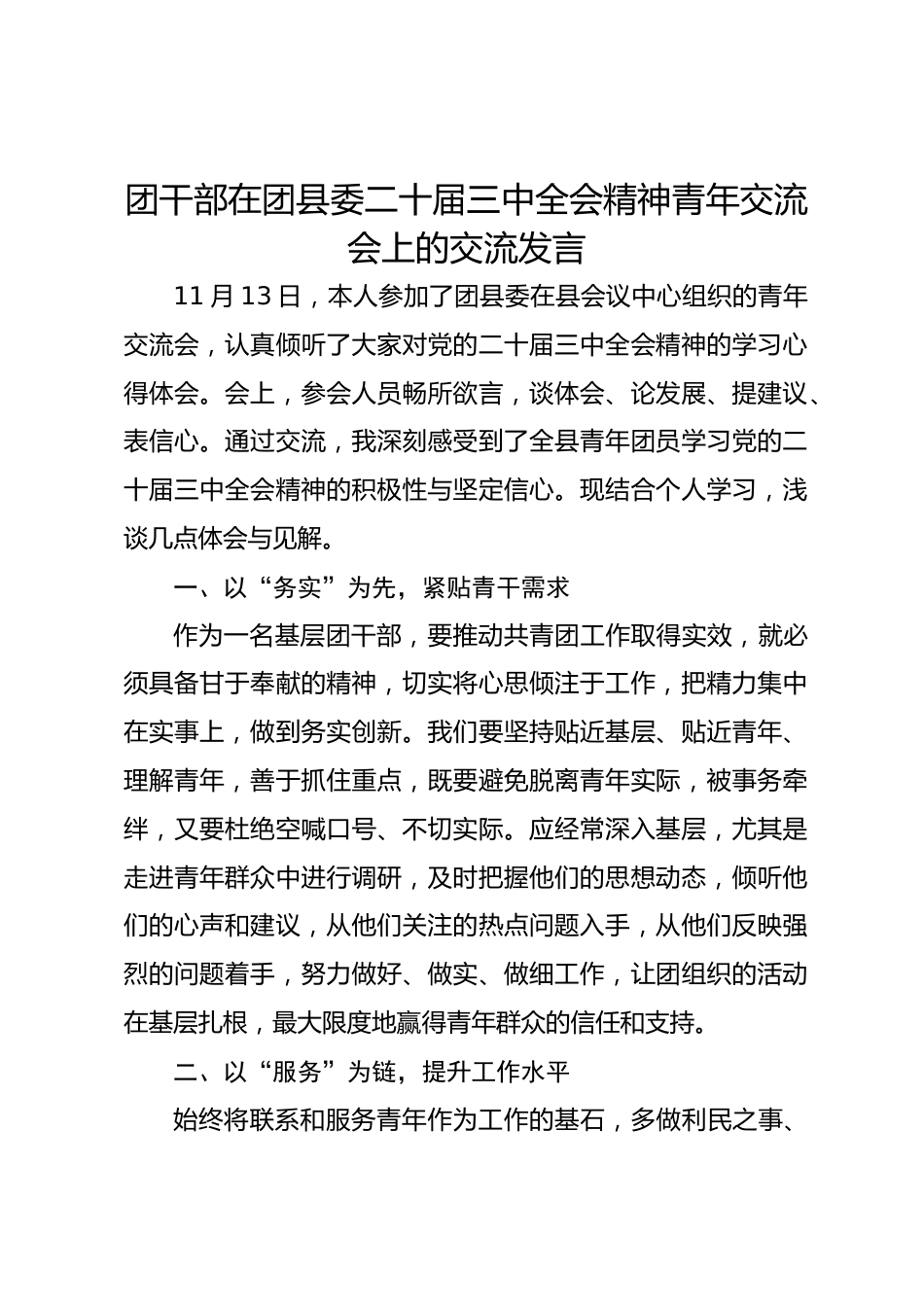 团干部在团县委二十届三中全会精神青年交流会上的交流发言

11 月 13 日，本人参加了团县委在县会议中心组织的青年交流会，认真倾听了大家对党的二十届三中全会精神的学习心得体会。会上，参会人员畅所欲言，谈体会、论发展、提建议、表信心。通过交流，我深刻感受到了全县青年团员学习党的二十届三中全会精神的积极性与坚定信心。现结合个人学习，浅谈几点体会与见解。

一、以“务实”为先，紧贴青干需求

作为一名基层团干部，要推动共青团工作取得实效，就必须具备甘于奉献的精神，切实将心思倾注于工作，把精力集中在实事上，做到务实创新。我们要坚持贴近基层、贴近青年、理解青年，善于抓住重点，既要避免脱离青年实际，被事务牵绊，又要杜绝空喊口号、不切实际。应经常深入基层，尤其是走进青年群众中进行调研，及时把握他们的思想动态，倾听他们的心声和建议，从他们关注的热点问题入手，从他们反映强烈的问题着手，努力做好、做实、做细工作，让团组织的活动在基层扎根，最大限度地赢得青年群众的信任和支持。

二、以“服务”为链，提升工作水平

始终将联系和服务青年作为工作的基石，多做利民之事、